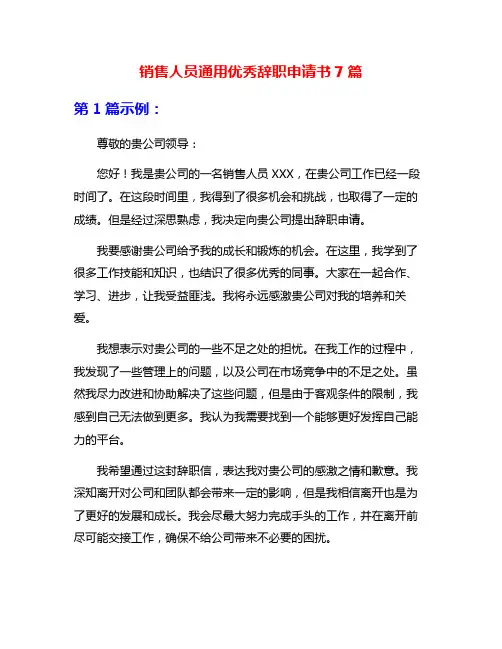 销售人员通用优秀辞职申请书 7 篇

第 1 篇示例：

尊敬的贵公司领导：

您好！我是贵公司的一名销售人员 XXX，在贵公司工作已经一段时间了。在这段时间里，我得到了很多机会和挑战，也取得了一定的成绩。但是经过深思熟虑，我决定向贵公司提出辞职申请。

我要感谢贵公司给予我的成长和锻炼的机会。在这里，我学到了很多工作技能和知识，也结识了很多优秀的同事。大家在一起合作、学习、进步，让我受益匪浅。我将永远感激贵公司对我的培养和关爱。

我想表示对贵公司的一些不足之处的担忧。在我工作的过程中，我发现了一些管理上的问题，以及公司在市场竞争中的不足之处。虽然我尽力改进和协助解决了这些问题，但是由于客观条件的限制，我感到自己无法做到更多。我认为我需要找到一个能够更好发挥自己能力的平台。

我希望通过这封辞职信，表达我对贵公司的感激之情和歉意。我深知离开对公司和团队都会带来一定的影响，但是我相信离开也是为了更好的发展和成长。我会尽最大努力完成手头的工作，并在离开前尽可能交接工作，确保不给公司带来不必要的困扰。